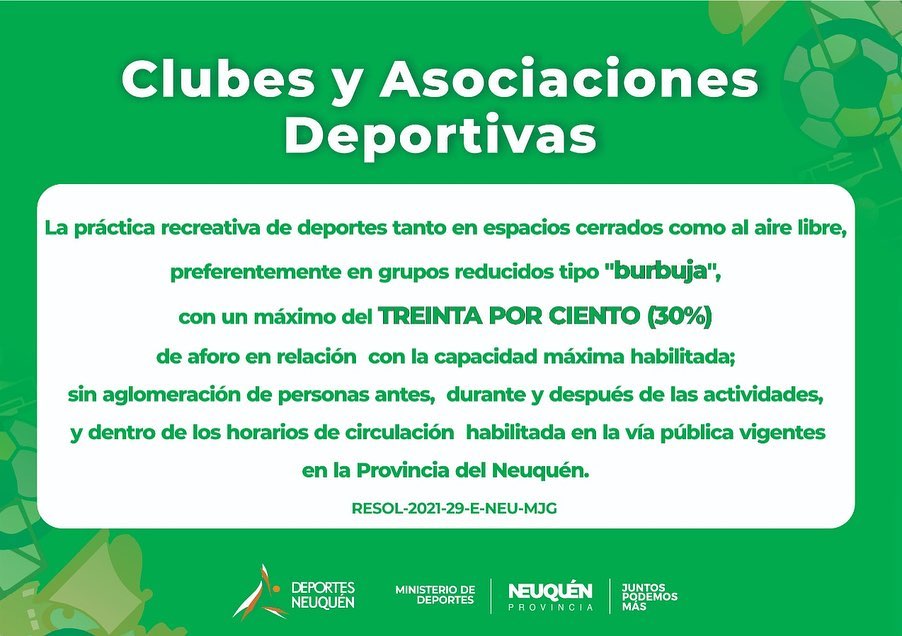 Clubes y Asociaciones Deportivas

La práctica recreativa de deportes tanto en espacios cerrados como al aire libre, preferentemente en grupos reducidos tipo "burbuja", con un máximo del TREINTA POR CIENTO (30%) de aforo en relación con la capacidad máxima habilitada; sin aglomeración de personas antes, durante y después de las actividades, y dentro de los horarios de circulación habilitada en la vía pública vigentes en la Provincia del Neuquén.

RESOL-2021-29-E-NEU-MJG

DEPORTES NEUQUÉN

MINISTERIO DE DEPORTES

NEUQUÉN PROVINCIA

JUNTOS PODEMOS MÁS